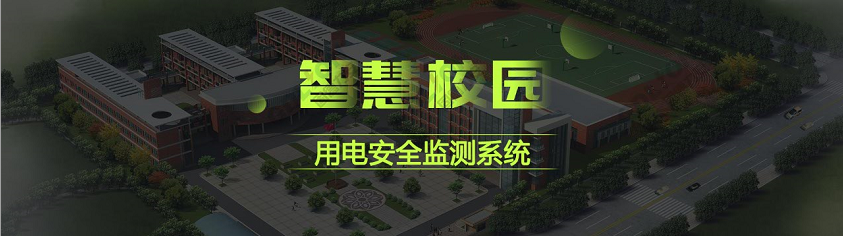 智慧校园

用电安全监测系统